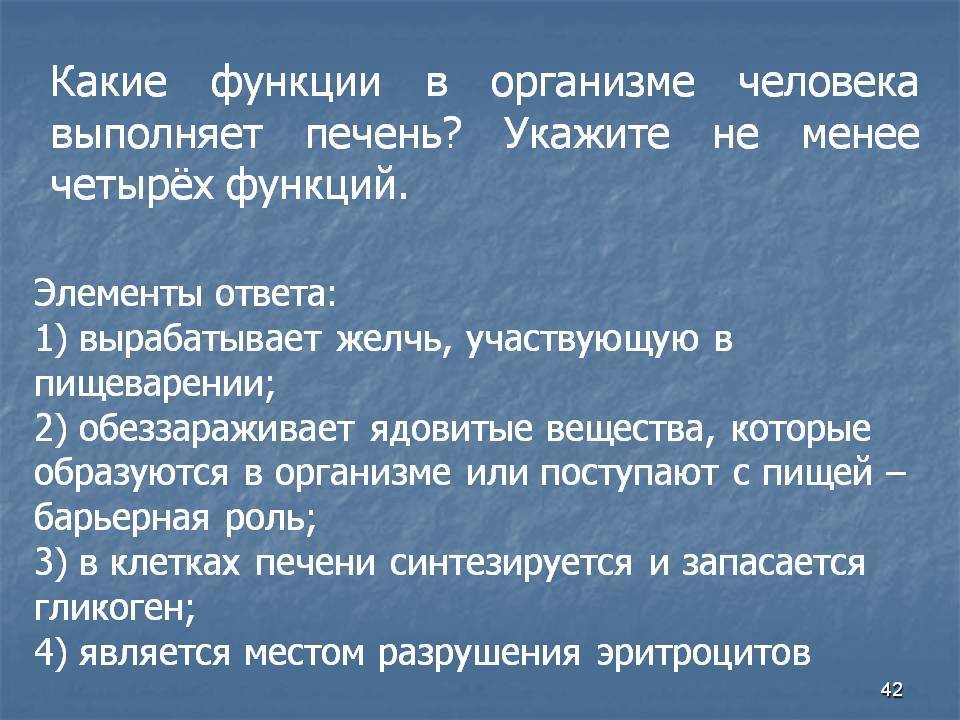 Какие функции в организме человека выполняет печень? Укажите не менее четырёх функций.

Элементы ответа:
1) вырабатывает желчь, участвующую в пищеварении;
2) обеззараживает ядовитые вещества, которые образуются в организме или поступают с пищей – барьерная роль;
3) в клетках печени синтезируется и запасается гликоген;
4) является местом разрушения эритроцитов

42